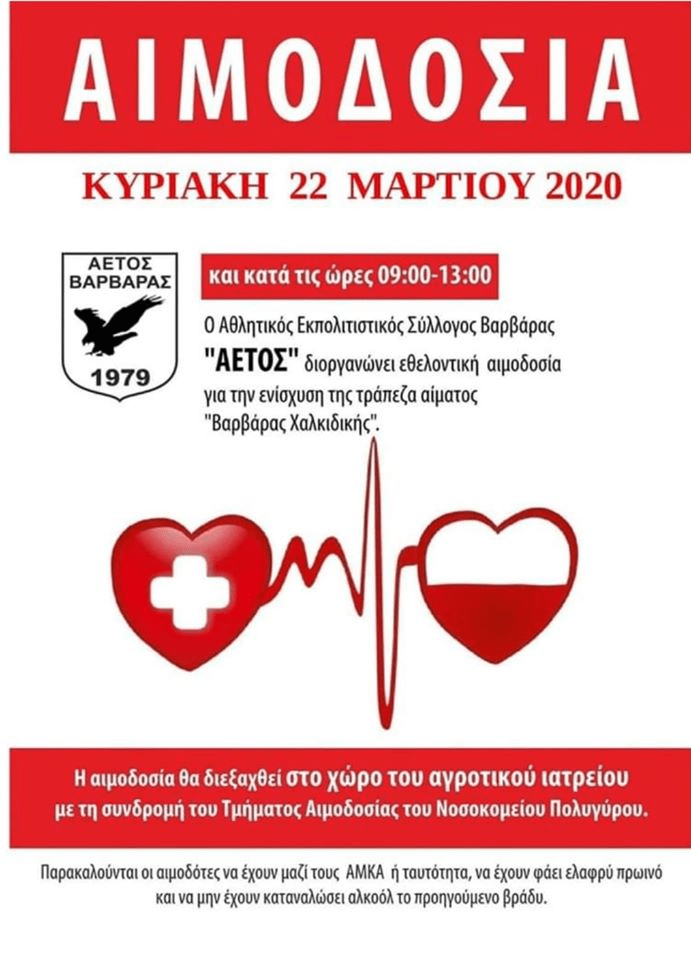 ΑΙΜΟΔΟΣΙΑ

ΚΥΡΙΑΚΗ 22 ΜΑΡΤΙΟΥ 2020

ΑΕΤΟΣ ΒΑΡΒΑΡΑΣ 1979

και κατά τις ώρες 09:00-13:00

Ο Αθλητικός Εκπολιτιστικός Σύλλογος Βαρβάρας "ΑΕΤΟΣ" διοργανώνει εθελοντική αιμοδοσία για την ενίσχυση της τράπεζα αίματος "Βαρβάρας Χαλκιδικής".

Η αιμοδοσία θα διεξαχθεί στο χώρο του αγροτικού ιατρείου με τη συνδρομή του Τμήματος Αιμοδοσίας του Νοσοκομείου Πολυγύρου.

Παρακαλούνται οι αιμοδότες να έχουν μαζί τους ΑΜΚΑ ή ταυτότητα, να έχουν φάει ελαφρύ πρωινό και να μην έχουν καταναλώσει αλκοόλ το προηγούμενο βράδυ.